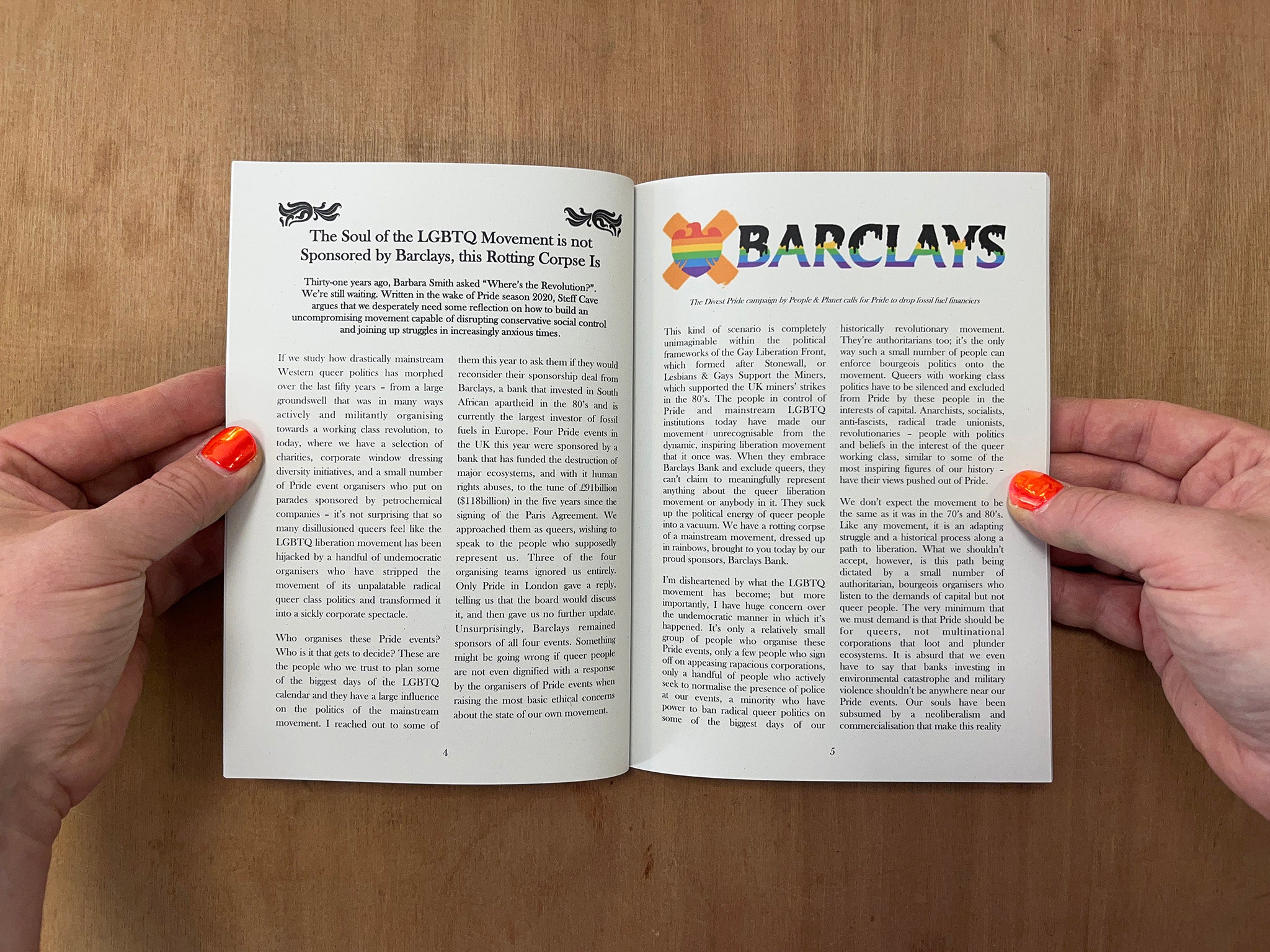 The Soul of the LGBTQ Movement is not Sponsored by Barclays, this Rotting Corpse Is

Thirty-one years ago, Barbara Smith asked "Where's the Revolution?". We're still waiting. Written in the wake of Pride season 2020, Steff Cave argues that we desperately need some reflection on how to build an uncompromising movement capable of disrupting conservative social control and joining up struggles in increasingly anxious times.

If we study how drastically mainstream Western queer politics has morphed over the last fifty years – from a large groundswell that was in many ways actively and militantly organising towards a working class revolution, to today, where we have a selection of charities, corporate window dressing diversity initiatives, and a small number of Pride event organisers who put on parades sponsored by petrochemical companies – it's not surprising that so many disillusioned queers feel like the LGBTQ liberation movement has been hijacked by a handful of undemocratic organisers who have stripped the movement of its unpalatable radical queer class politics and transformed it into a sickly corporate spectacle.

Who organises these Pride events? Who is it that gets to decide? These are the people who we trust to plan some of the biggest days of the LGBTQ calendar and they have a large influence on the politics of the mainstream movement. I reached out to some of them this year to ask them if they would reconsider their sponsorship deal from Barclays, a bank that invested in South African apartheid in the 80's and is currently the largest investor of fossil fuels in Europe. Four Pride events in the UK this year were sponsored by a bank that has funded the destruction of major ecosystems, and with it human rights abuses, to the tune of £91billion ($118billion) in the five years since the signing of the Paris Agreement. We approached them as queers, wishing to speak to the people who supposedly represent us. Three of the four organising teams ignored us entirely. Only Pride in London gave a reply, telling us that the board would discuss it, and then gave us no further update. Unsurprisingly, Barclays remained sponsors of all four events. Something might be going wrong if queer people are not even dignified with a response by the organisers of Pride events when raising the most basic ethical concerns about the state of our own movement.

4

BARCLAYS

The Divest Pride campaign by People & Planet calls for Pride to drop fossil fuel financiers

This kind of scenario is completely unimaginable within the political frameworks of the Gay Liberation Front, which formed after Stonewall, or Lesbians & Gays Support the Miners, which supported the UK miners' strikes in the 80's. The people in control of Pride and mainstream LGBTQ institutions today have made our movement unrecognisable from the dynamic, inspiring liberation movement that it once was. When they embrace Barclays Bank and exclude queers, they can't claim to meaningfully represent anything about the queer liberation movement or anybody in it. They suck up the political energy of queer people into a vacuum. We have a rotting corpse of a mainstream movement, dressed up in rainbows, brought to you today by our proud sponsors, Barclays Bank.

I'm disheartened by what the LGBTQ movement has become; but more importantly, I have huge concern over the undemocratic manner in which it's happened. It's only a relatively small group of people who organise these Pride events, only a few people who sign off on appeasing rapacious corporations, only a handful of people who actively seek to normalise the presence of police at our events, a minority who have power to ban radical queer politics on some of the biggest days of our historically revolutionary movement. They're authoritarians too; it's the only way such a small number of people can enforce bourgeois politics onto the movement. Queers with working class politics have to be silenced and excluded from Pride by these people in the interests of capital. Anarchists, socialists, anti-fascists, radical trade unionists, revolutionaries – people with politics and beliefs in the interest of the queer working class, similar to some of the most inspiring figures of our history – have their views pushed out of Pride.

We don't expect the movement to be the same as it was in the 70's and 80's. Like any movement, it is an adapting struggle and a historical process along a path to liberation. What we shouldn't accept, however, is this path being dictated by a small number of authoritarian, bourgeois organisers who listen to the demands of capital but not queer people. The very minimum that we must demand is that Pride should be for queers, not multinational corporations that loot and plunder ecosystems. It is absurd that we even have to say that banks investing in environmental catastrophe and military violence shouldn't be anywhere near our Pride events. Our souls have been subsumed by a neoliberalism and commercialisation that make this reality

5